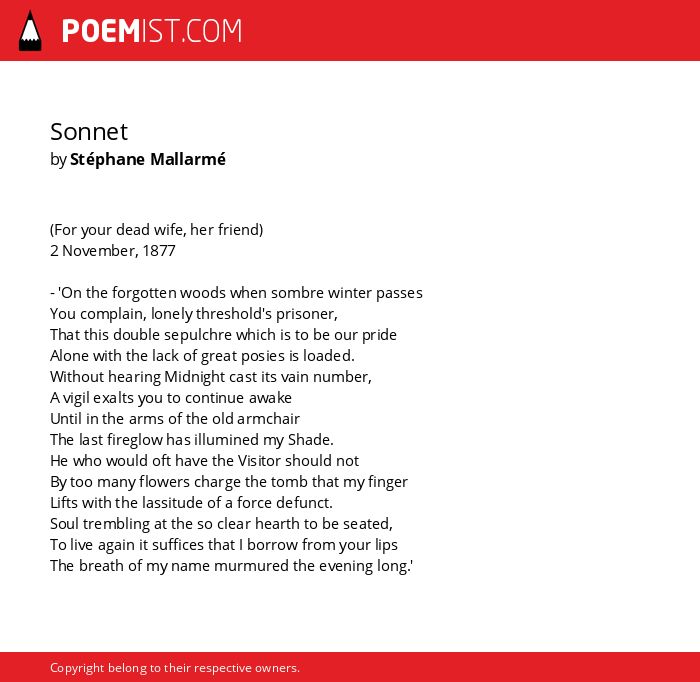 POEMIST.COM

Sonnet
by Stéphane Mallarmé

(For your dead wife, her friend)
2 November, 1877

- 'On the forgotten woods when sombre winter passes
You complain, lonely threshold's prisoner,
That this double sepulchre which is to be our pride
Alone with the lack of great posies is loaded.
Without hearing Midnight cast its vain number,
A vigil exalts you to continue awake
Until in the arms of the old armchair
The last fireglow has illumined my Shade.
He who would oft have the Visitor should not
By too many flowers charge the tomb that my finger
Lifts with the lassitude of a force defunct.
Soul trembling at the so clear hearth to be seated,
To live again it suffices that I borrow from your lips
The breath of my name murmured the evening long.'

Copyright belong to their respective owners.